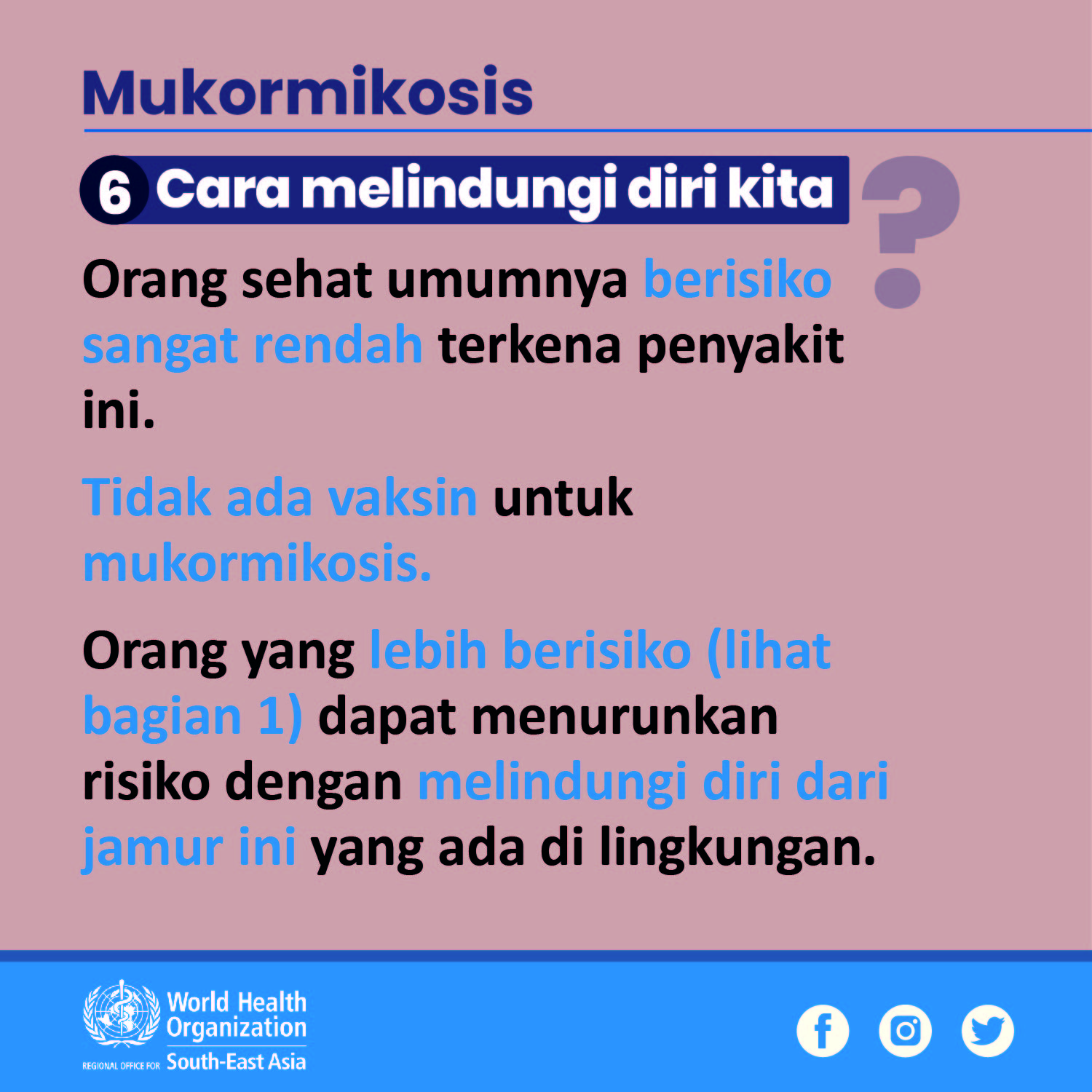 Mukormikosis

6 Cara melindungi diri kita

?

Orang sehat umumnya berisiko sangat rendah terkena penyakit ini.

Tidak ada vaksin untuk mukormikosis.

Orang yang lebih berisiko (lihat bagian 1) dapat menurunkan risiko dengan melindungi diri dari jamur ini yang ada di lingkungan.

World Health Organization
REGIONAL OFFICE FOR South-East Asia